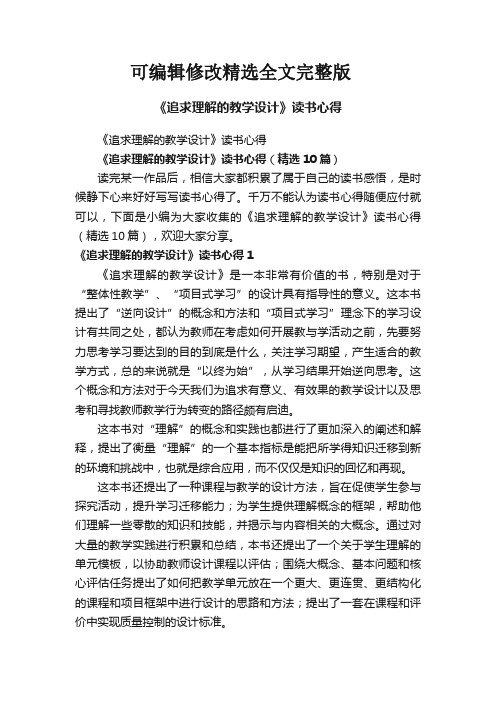 可编辑修改精选全文完整版

《追求理解的教学设计》读书心得

《追求理解的教学设计》读书心得

《追求理解的教学设计》读书心得（精选 10 篇）

读完某一作品后，相信大家都积累了属于自己的读书感悟，是时候静下心来好好写写读书心得了。千万不能认为读书心得随便应付就可以，下面是小编为大家收集的《追求理解的教学设计》读书心得（精选 10 篇），欢迎大家分享。

《追求理解的教学设计》读书心得 1

《追求理解的教学设计》是一本非常有价值的书，特别是对于“整体性教学”、“项目式学习”的设计具有指导性的意义。这本书提出了“逆向设计”的概念和方法和“项目式学习”理念下的学习设计有共同之处，都认为教师在考虑如何开展教与学活动之前，先要努力思考学习要达到的目的到底是什么，关注学习期望，产生适合的教学方式，总的来说就是“以终为始”，从学习结果开始逆向思考。这个概念和方法对于今天我们为追求有意义、有效果的教学设计以及思考和寻找教师教学行为转变的路径颇有启迪。

这本书对“理解”的概念和实践也都进行了更加深入的阐述和解释，提出了衡量“理解”的一个基本指标是能把所学得知识迁移到新的环境和挑战中，也就是综合应用，而不仅仅是知识的回忆和再现。

这本书还提出了一种课程与教学的设计方法，旨在促使学生参与探究活动，提升学习迁移能力；为学生提供理解概念的框架，帮助他们理解一些零散的知识和技能，并揭示与内容相关的大概念。通过对大量的教学实践进行积累和总结，本书还提出了一个关于学生理解的单元模板，以协助教师设计课程以评估；围绕大概念、基本问题和核心评估任务提出了如何把教学单元放在一个更大、更连贯、更结构化的课程和项目框架中进行设计的思路和方法；提出了一套在课程和评价中实现质量控制的设计标准。